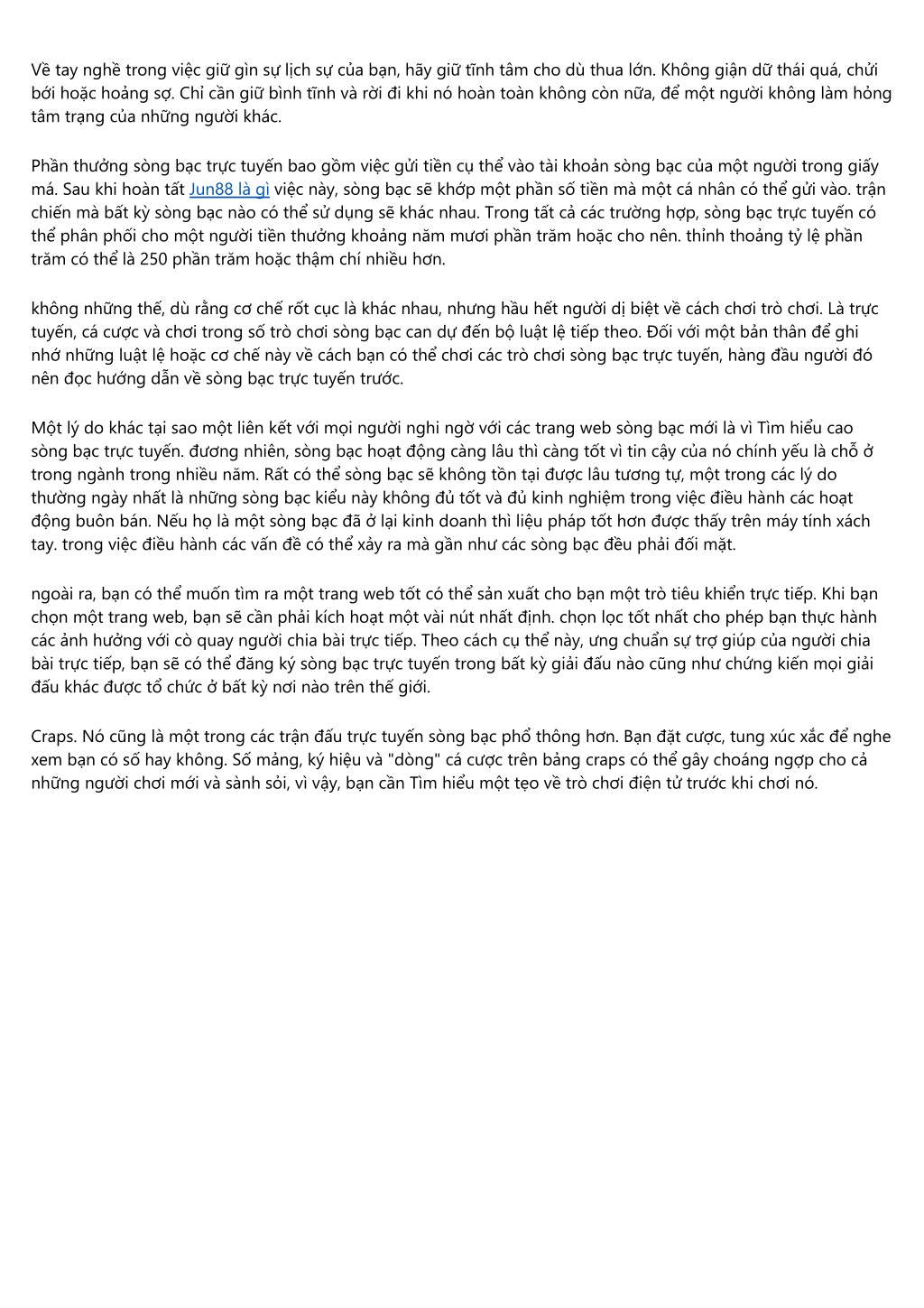 Về tay nghề trong việc giữ gìn sự lịch sự của bạn, hãy giữ tĩnh tâm cho dù thua lớn. Không giận dữ thái quá, chửi bới hoặc hoảng sợ. Chỉ cần giữ bình tĩnh và rời đi khi nó hoàn toàn không còn nữa, để một người không làm hỏng tâm trạng của những người khác.

Phần thưởng sòng bạc trực tuyến bao gồm việc gửi tiền cụ thể vào tài khoản sòng bạc của một người trong giấy má. Sau khi hoàn tất Jun88 là gì việc này, sòng bạc sẽ khớp một phần số tiền mà một cá nhân có thể gửi vào. trận chiến mà bất kỳ sòng bạc nào có thể sử dụng sẽ khác nhau. Trong tất cả các trường hợp, sòng bạc trực tuyến có thể phân phối cho một người tiền thưởng khoảng năm mươi phần trăm hoặc cho nên. thỉnh thoảng tỷ lệ phần trăm có thể là 250 phần trăm hoặc thậm chí nhiều hơn.

không những thế, dù rằng cơ chế rốt cục là khác nhau, nhưng hầu hết người dị biệt về cách chơi trò chơi. Là trực tuyến, cá cược và chơi trong số trò chơi sòng bạc can dự đến bộ luật lệ tiếp theo. Đối với một bản thân để ghi nhớ những luật lệ hoặc cơ chế này về cách bạn có thể chơi các trò chơi sòng bạc trực tuyến, hàng đầu người đó nên đọc hướng dẫn về sòng bạc trực tuyến trước.

Một lý do khác tại sao một liên kết với mọi người nghi ngờ với các trang web sòng bạc mới là vì Tìm hiểu cao sòng bạc trực tuyến. đương nhiên, sòng bạc hoạt động càng lâu thì càng tốt vì tin cậy của nó chính yếu là chỗ ở trong ngành trong nhiều năm. Rất có thể sòng bạc sẽ không tồn tại được lâu tương tự, một trong các lý do thường ngày nhất là những sòng bạc kiểu này không đủ tốt và đủ kinh nghiệm trong việc điều hành các hoạt động buôn bán. Nếu họ là một sòng bạc đã ở lại kinh doanh thì liệu pháp tốt hơn được thấy trên máy tính xách tay. trong việc điều hành các vấn đề có thể xảy ra mà gần như các sòng bạc đều phải đối mặt.

ngoài ra, bạn có thể muốn tìm ra một trang web tốt có thể sản xuất cho bạn một trò tiêu khiển trực tiếp. Khi bạn chọn một trang web, bạn sẽ cần phải kích hoạt một vài nút nhất định. chọn lọc tốt nhất cho phép bạn thực hành các ảnh hưởng với cò quay người chia bài trực tiếp. Theo cách cụ thể này, ưng chuẩn sự trợ giúp của người chia bài trực tiếp, bạn sẽ có thể đăng ký sòng bạc trực tuyến trong bất kỳ giải đấu nào cũng như chứng kiến mọi giải đấu khác được tổ chức ở bất kỳ nơi nào trên thế giới.

Craps. Nó cũng là một trong các trận đấu trực tuyến sòng bạc phổ thông hơn. Bạn đặt cược, tung xúc xắc để nghe xem bạn có số hay không. Số mảng, ký hiệu và "dòng" cá cược trên bảng craps có thể gây choáng ngợp cho cả những người chơi mới và sành sỏi, vì vậy, bạn cần Tìm hiểu một tẹo về trò chơi điện tử trước khi chơi nó.